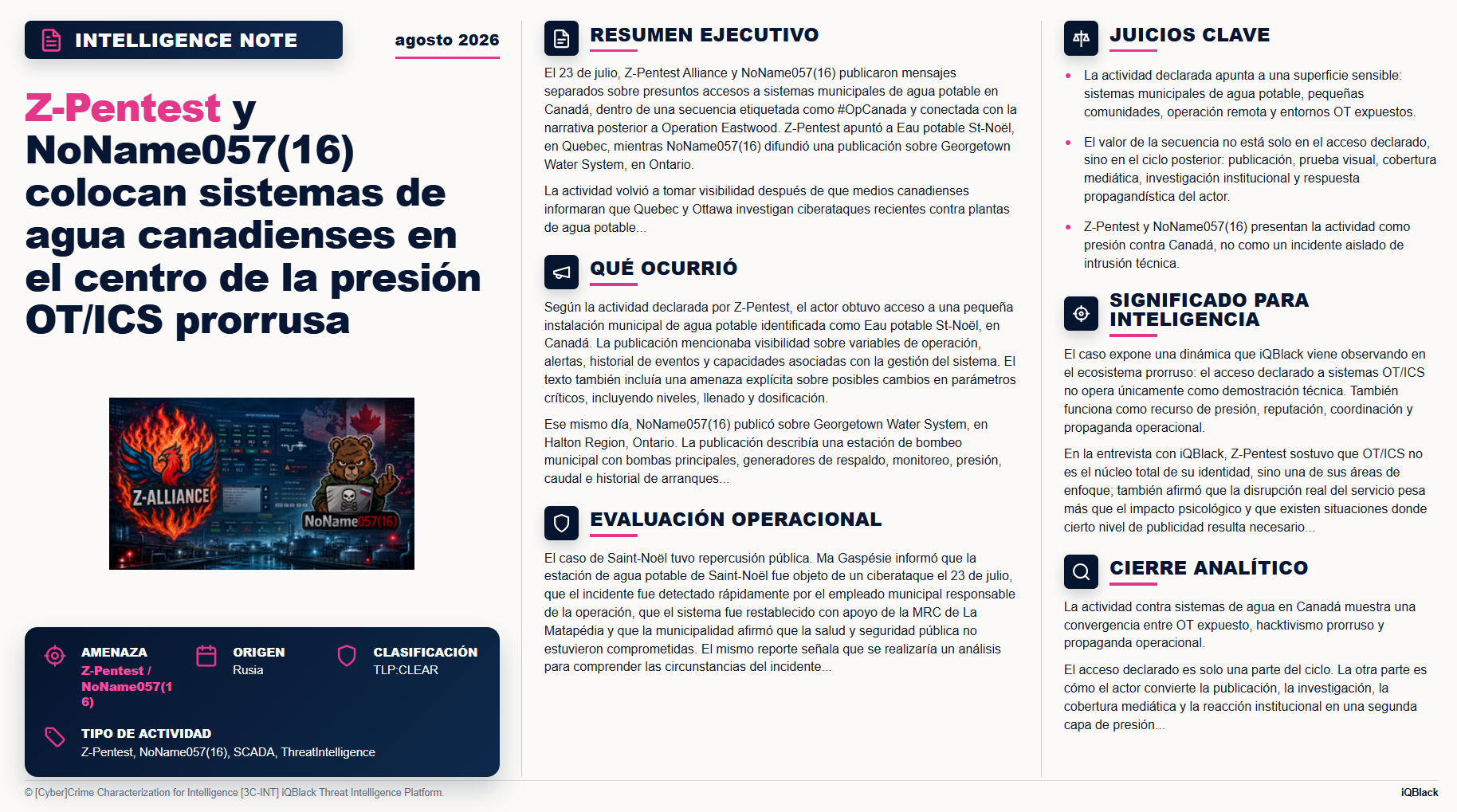 INTELLIGENCE NOTE

agosto 2026

Z-Pentest y NoName057(16) colocan sistemas de agua canadienses en el centro de la presión OT/ICS prorrusa

Z-ALLIANCE

NoName057(16)

AMENAZA
Z-Pentest / NoName057(16)

ORIGEN
Rusia

CLASIFICACIÓN
TLP:CLEAR

TIPO DE ACTIVIDAD
Z-Pentest, NoName057(16), SCADA, ThreatIntelligence

RESUMEN EJECUTIVO

El 23 de julio, Z-Pentest Alliance y NoName057(16) publicaron mensajes separados sobre presuntos accesos a sistemas municipales de agua potable en Canadá, dentro de una secuencia etiquetada como #OpCanada y conectada con la narrativa posterior a Operation Eastwood. Z-Pentest apuntó a Eau potable St-Noël, en Quebec, mientras NoName057(16) difundió una publicación sobre Georgetown Water System, en Ontario.

La actividad volvió a tomar visibilidad después de que medios canadienses informaran que Quebec y Ottawa investigan ciberataques recientes contra plantas de agua potable...

QUÉ OCURRIÓ

Según la actividad declarada por Z-Pentest, el actor obtuvo acceso a una pequeña instalación municipal de agua potable identificada como Eau potable St-Noël, en Canadá. La publicación mencionaba visibilidad sobre variables de operación, alertas, historial de eventos y capacidades asociadas con la gestión del sistema. El texto también incluía una amenaza explícita sobre posibles cambios en parámetros críticos, incluyendo niveles, llenado y dosificación.

Ese mismo día, NoName057(16) publicó sobre Georgetown Water System, en Halton Region, Ontario. La publicación describía una estación de bombeo municipal con bombas principales, generadores de respaldo, monitoreo, presión, caudal e historial de arranques...

EVALUACIÓN OPERACIONAL

El caso de Saint-Noël tuvo repercusión pública. Ma Gaspésie informó que la estación de agua potable de Saint-Noël fue objeto de un ciberataque el 23 de julio, que el incidente fue detectado rápidamente por el empleado municipal responsable de la operación, que el sistema fue restablecido con apoyo de la MRC de La Matapédia y que la municipalidad afirmó que la salud y seguridad pública no estuvieron comprometidas. El mismo reporte señala que se realizaría un análisis para comprender las circunstancias del incidente...

JUICIOS CLAVE

• La actividad declarada apunta a una superficie sensible: sistemas municipales de agua potable, pequeñas comunidades, operación remota y entornos OT expuestos.

• El valor de la secuencia no está solo en el acceso declarado, sino en el ciclo posterior: publicación, prueba visual, cobertura mediática, investigación institucional y respuesta propagandística del actor.

• Z-Pentest y NoName057(16) presentan la actividad como presión contra Canadá, no como un incidente aislado de intrusión técnica.

SIGNIFICADO PARA INTELIGENCIA

El caso expone una dinámica que iQBlack viene observando en el ecosistema prorruso: el acceso declarado a sistemas OT/ICS no opera únicamente como demostración técnica. También funciona como recurso de presión, reputación, coordinación y propaganda operacional.

En la entrevista con iQBlack, Z-Pentest sostuvo que OT/ICS no es el núcleo total de su identidad, sino una de sus áreas de enfoque; también afirmó que la disrupción real del servicio pesa más que el impacto psicológico y que existen situaciones donde cierto nivel de publicidad resulta necesario...

CIERRE ANALÍTICO

La actividad contra sistemas de agua en Canadá muestra una convergencia entre OT expuesto, hacktivismo prorruso y propaganda operacional.

El acceso declarado es solo una parte del ciclo. La otra parte es cómo el actor convierte la publicación, la investigación, la cobertura mediática y la reacción institucional en una segunda capa de presión...

© [Cyber]Crime Characterization for Intelligence [3C-INT] iQBlack Threat Intelligence Platform.

iQBlack